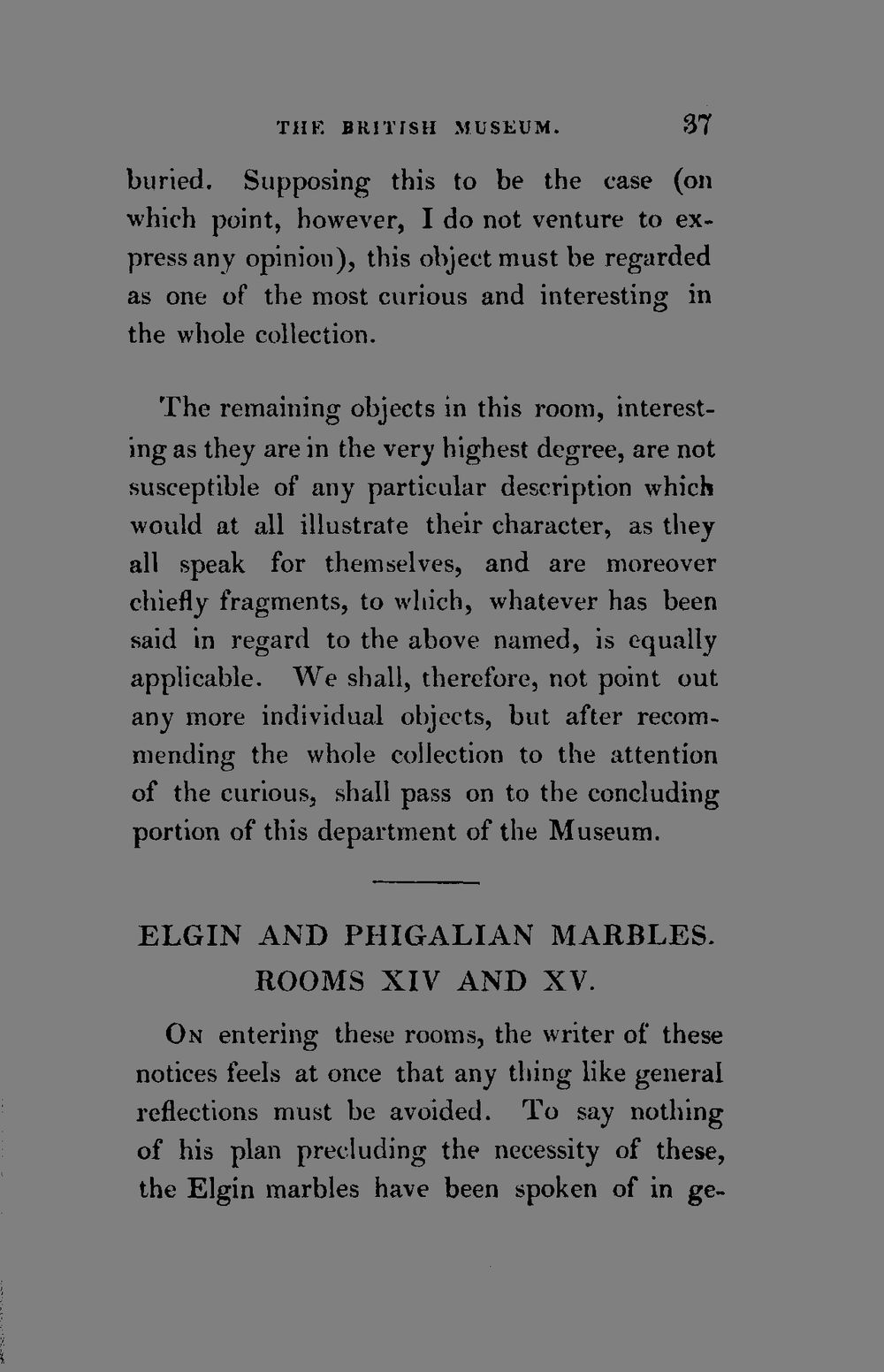 THE BRITISH MUSEUM. 37

buried. Supposing this to be the case (on which point, however, I do not venture to express any opinion), this object must be regarded as one of the most curious and interesting in the whole collection.

The remaining objects in this room, interesting as they are in the very highest degree, are not susceptible of any particular description which would at all illustrate their character, as they all speak for themselves, and are moreover chiefly fragments, to which, whatever has been said in regard to the above named, is equally applicable. We shall, therefore, not point out any more individual objects, but after recommending the whole collection to the attention of the curious, shall pass on to the concluding portion of this department of the Museum.

ELGIN AND PHIGALIAN MARBLES. ROOMS XIV AND XV.

On entering these rooms, the writer of these notices feels at once that any thing like general reflections must be avoided. To say nothing of his plan precluding the necessity of these, the Elgin marbles have been spoken of in ge-